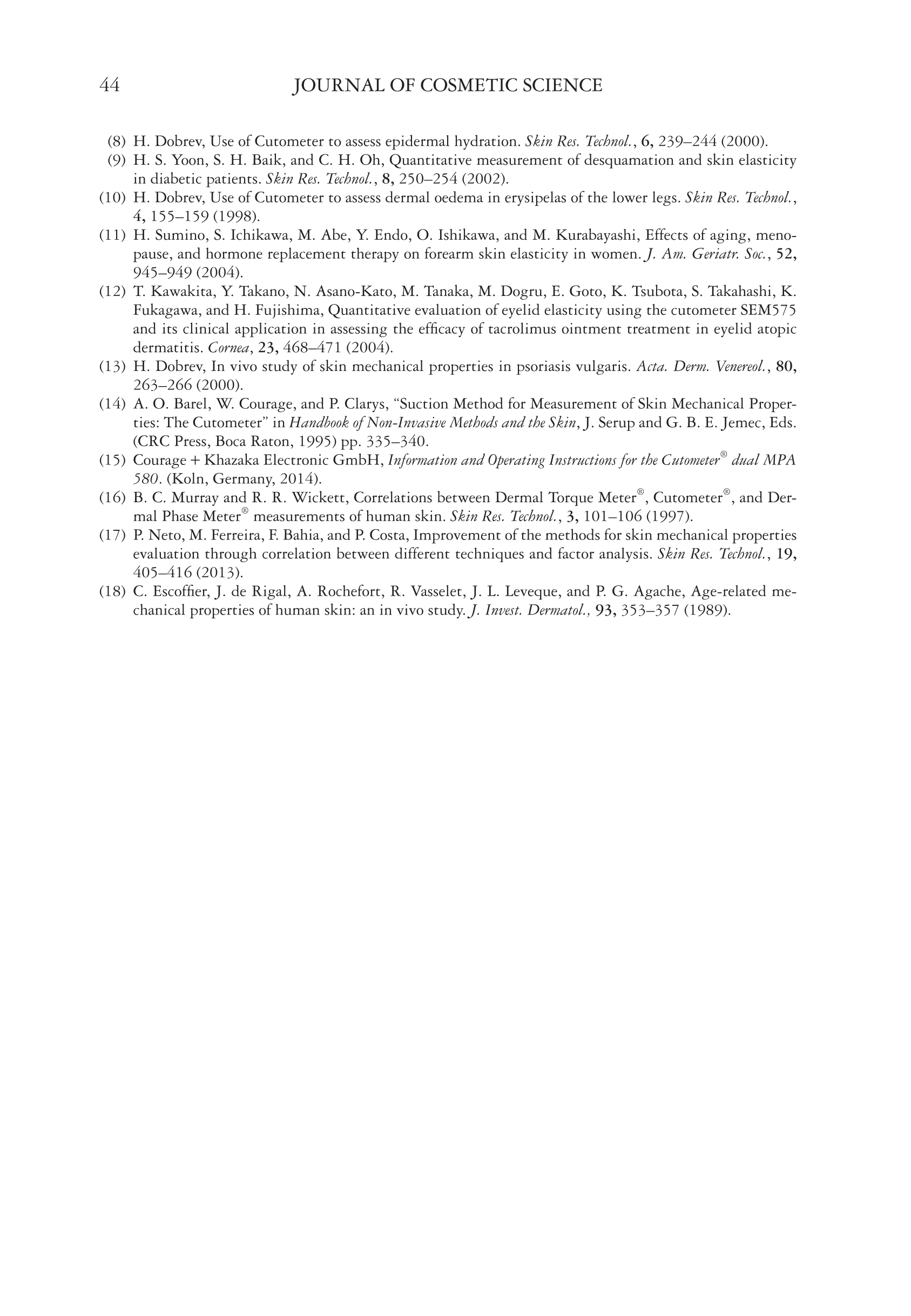 44 JOURNAL OF COSMETIC SCIENCE

(8) H. Dobrev, Use of Cutometer to assess epidermal hydration. Skin Res. Technol., 6, 239–244 (2000).

(9) H. S. Yoon, S. H. Baik, and C. H. Oh, Quantitative measurement of desquamation and skin elasticity in diabetic patients. Skin Res. Technol., 8, 250–254 (2002).

(10) H. Dobrev, Use of Cutometer to assess dermal oedema in erysipelas of the lower legs. Skin Res. Technol., 4, 155–159 (1998).

(11) H. Sumino, S. Ichikawa, M. Abe, Y. Endo, O. Ishikawa, and M. Kurabayashi, Effects of aging, menopause, and hormone replacement therapy on forearm skin elasticity in women. J. Am. Geriatr. Soc., 52, 945–949 (2004).

(12) T. Kawakita, Y. Takano, N. Asano-Kato, M. Tanaka, M. Dogru, E. Goto, K. Tsubota, S. Takahashi, K. Fukagawa, and H. Fujishima, Quantitative evaluation of eyelid elasticity using the cutometer SEM575 and its clinical application in assessing the efficacy of tacrolimus ointment treatment in eyelid atopic dermatitis. Cornea, 23, 468–471 (2004).

(13) H. Dobrev, In vivo study of skin mechanical properties in psoriasis vulgaris. Acta. Derm. Venereol., 80, 263–266 (2000).

(14) A. O. Barel, W. Courage, and P. Clarys, “Suction Method for Measurement of Skin Mechanical Properties: The Cutometer” in Handbook of Non-Invasive Methods and the Skin, J. Serup and G. B. E. Jemec, Eds. (CRC Press, Boca Raton, 1995) pp. 335–340.

(15) Courage + Khazaka Electronic GmbH, Information and Operating Instructions for the Cutometer® dual MPA 580. (Koln, Germany, 2014).

(16) B. C. Murray and R. R. Wickett, Correlations between Dermal Torque Meter®, Cutometer®, and Dermal Phase Meter® measurements of human skin. Skin Res. Technol., 3, 101–106 (1997).

(17) P. Neto, M. Ferreira, F. Bahia, and P. Costa, Improvement of the methods for skin mechanical properties evaluation through correlation between different techniques and factor analysis. Skin Res. Technol., 19, 405–416 (2013).

(18) C. Escoffier, J. de Rigal, A. Rochefort, R. Vasselet, J. L. Leveque, and P. G. Agache, Age-related mechanical properties of human skin: an in vivo study. J. Invest. Dermatol., 93, 353–357 (1989).